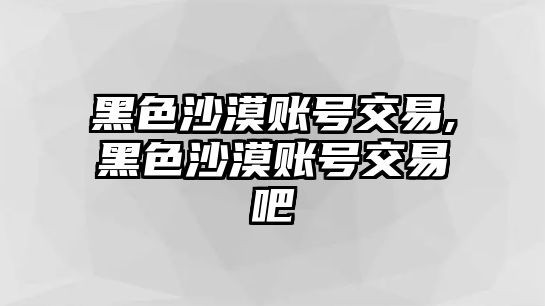 黑色沙漠账号交易,黑色沙漠账号交易吧